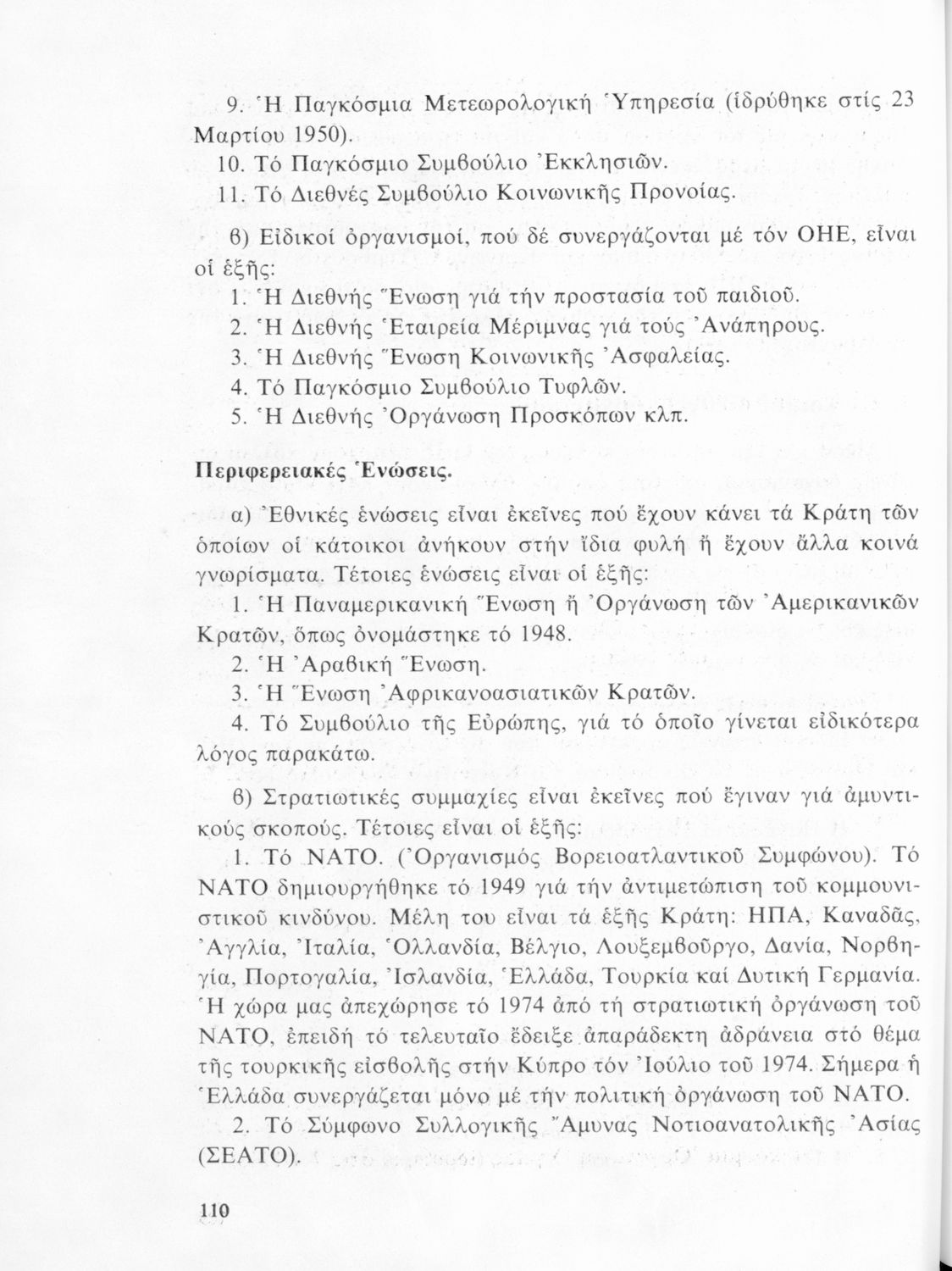 9. Ἡ Παγκόσμια Μετεωρολογική Ὑπηρεσία (ἱδρύθηκε στίς 23 Μαρτίου 1950).

10. Τό Παγκόσμιο Συμβούλιο Ἐκκλησιῶν.

11. Τό Διεθνές Συμβούλιο Κοινωνικῆς Προνοίας.

β) Εἰδικοί ὀργανισμοί, πού δέ συνεργάζονται μέ τόν ΟΗΕ, εἶναι οἱ ἑξῆς:

1. Ἡ Διεθνής Ἕνωση γιά τήν προστασία τοῦ παιδιοῦ.

2. Ἡ Διεθνής Ἑταιρεία Μέριμνας γιά τούς Ἀνάπηρους.

3. Ἡ Διεθνής Ἕνωση Κοινωνικῆς Ἀσφαλείας.

4. Τό Παγκόσμιο Συμβούλιο Τυφλῶν.

5. Ἡ Διεθνής Ὀργάνωση Προσκόπων κλπ.

Περιφερειακές Ἑνώσεις.

α) Ἐθνικές ἑνώσεις εἶναι ἐκεῖνες πού ἔχουν κάνει τά Κράτη τῶν ὁποίων οἱ κάτοικοι ἀνήκουν στήν ἴδια φυλή ἤ ἔχουν ἄλλα κοινά γνωρίσματα. Τέτοιες ἑνώσεις εἶναι οἱ ἑξῆς:

1. Ἡ Παναμερικανική Ἕνωση ἤ Ὀργάνωση τῶν Ἀμερικανικῶν Κρατῶν, ὅπως ὀνομάστηκε τό 1948.

2. Ἡ Ἀραβική Ἕνωση.

3. Ἡ Ἕνωση Ἀφρικανοασιατικῶν Κρατῶν.

4. Τό Συμβούλιο τῆς Εὐρώπης, γιά τό ὁποῖο γίνεται εἰδικότερα λόγος παρακάτω.

β) Στρατιωτικές συμμαχίες εἶναι ἐκεῖνες πού ἔγιναν γιά ἀμυντικούς σκοπούς. Τέτοιες εἶναι οἱ ἑξῆς:

1. Τό ΝΑΤΟ. (Ὀργανισμός Βορειοατλαντικοῦ Συμφώνου). Τό ΝΑΤΟ δημιουργήθηκε τό 1949 γιά τήν ἀντιμετώπιση τοῦ κομμουνιστικοῦ κινδύνου. Μέλη του εἶναι τά ἑξῆς Κράτη: ΗΠΑ, Καναδᾶς, Ἀγγλία, Ἰταλία, Ὁλλανδία, Βέλγιο, Λουξεμβοῦργο, Δανία, Νορβηγία, Πορτογαλία, Ἰσλανδία, Ἑλλάδα, Τουρκία καί Δυτική Γερμανία. Ἡ χώρα μας ἀπεχώρησε τό 1974 ἀπό τή στρατιωτική ὀργάνωση τοῦ ΝΑΤΟ, ἐπειδή τό τελευταῖο ἔδειξε ἀπαράδεκτη ἀδράνεια στό θέμα τῆς τουρκικῆς εἰσβολῆς στήν Κύπρο τόν Ἰούλιο τοῦ 1974. Σήμερα ἡ Ἑλλάδα συνεργάζεται μόνο μέ τήν πολιτική ὀργάνωση τοῦ ΝΑΤΟ.

2. Τό Σύμφωνο Συλλογικῆς Ἄμυνας Νοτιοανατολικῆς Ἀσίας (ΣΕΑΤΟ).

110